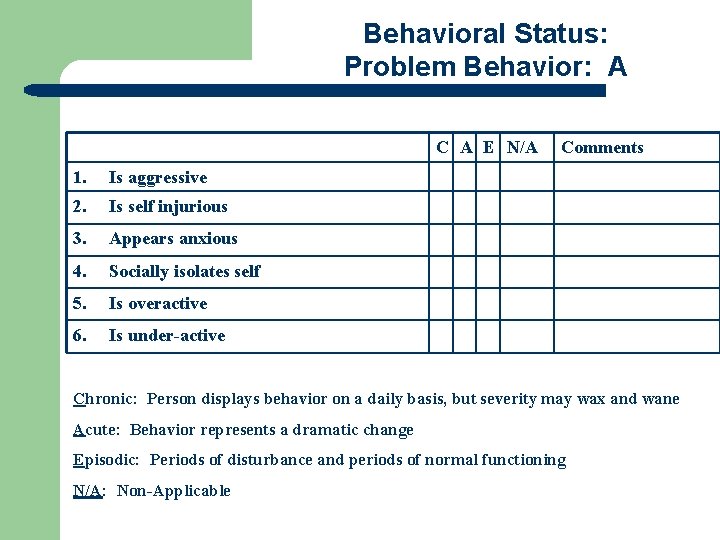 Behavioral Status:
Problem Behavior: A

| | C | A | E | N/A | Comments |
|---|---|---|---|---|---|
| 1. Is aggressive | | | | | |
| 2. Is self injurious | | | | | |
| 3. Appears anxious | | | | | |
| 4. Socially isolates self | | | | | |
| 5. Is overactive | | | | | |
| 6. Is under-active | | | | | |

Chronic: Person displays behavior on a daily basis, but severity may wax and wane

Acute: Behavior represents a dramatic change

Episodic: Periods of disturbance and periods of normal functioning

N/A: Non-Applicable